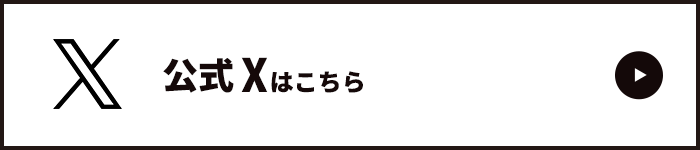 公式 Xはこちら